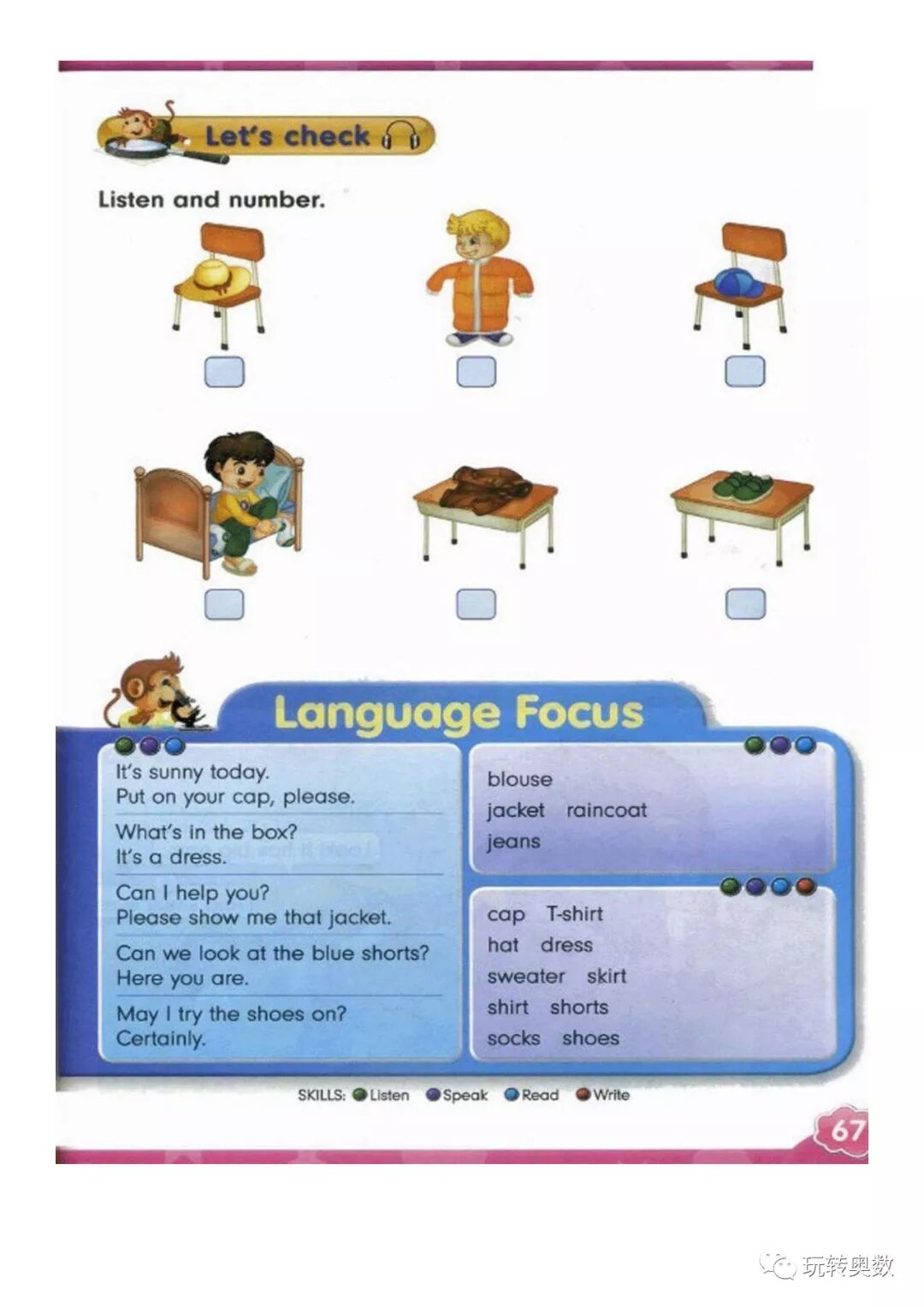 Let's check

Listen and number.

Language Focus

It's sunny today.
Put on your cap, please.

What's in the box?
It's a dress.

Can I help you?
Please show me that jacket.

Can we look at the blue shorts?
Here you are.

May I try the shoes on?
Certainly.

blouse
jacket raincoat
jeans

cap T-shirt
hat dress
sweater skirt
shirt shorts
socks shoes

SKILLS: Listen Speak Read Write

67

玩转奥数